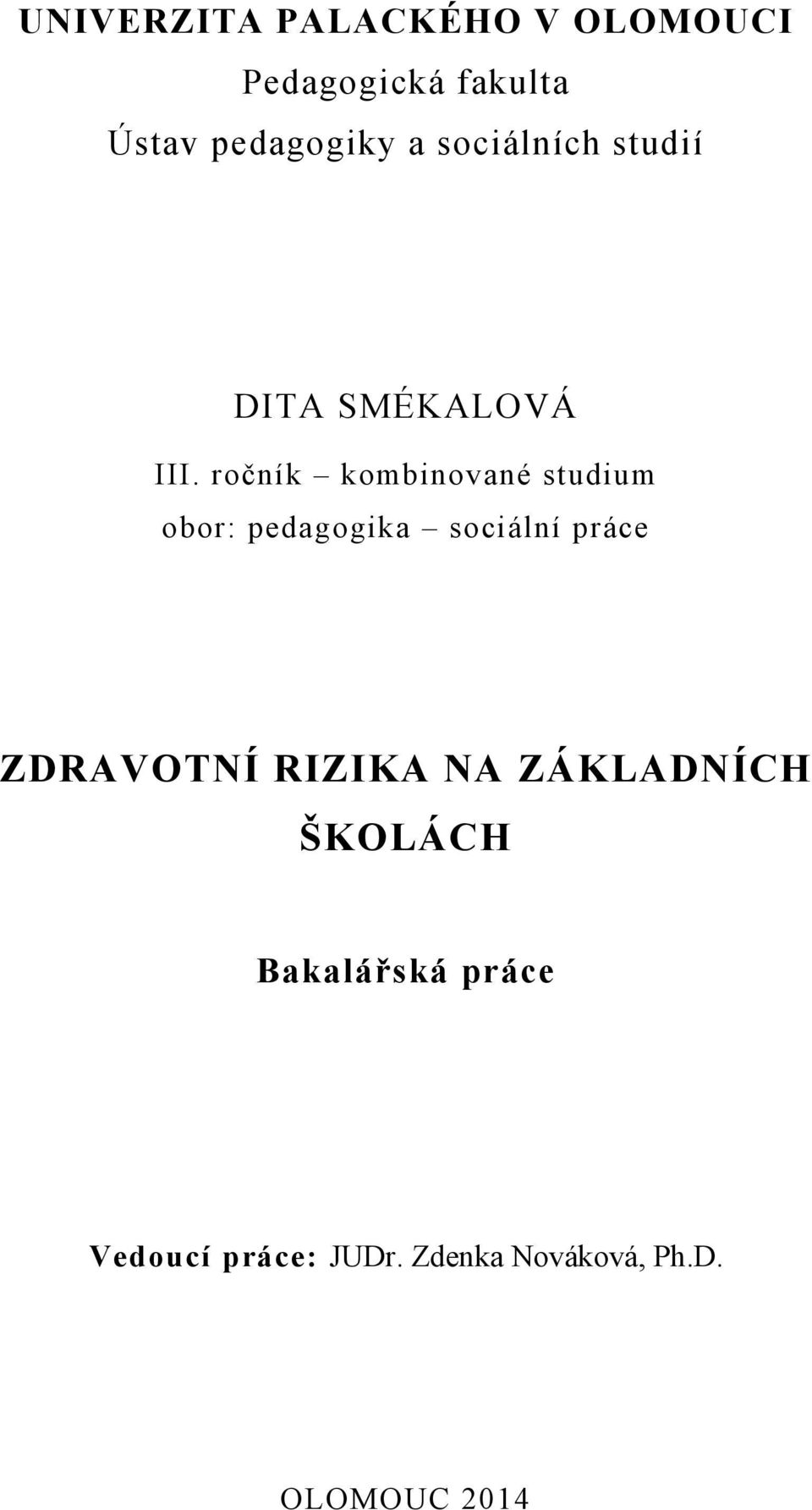 UNIVERZITA PALACKÉHO V OLOMOUCI
Pedagogická fakulta
Ústav pedagogiky a sociálních studií

DITA SMÉKALOVÁ
III. ročník – kombinované studium
obor: pedagogika – sociální práce

ZDRAVOTNÍ RIZIKA NA ZÁKLADNÍCH ŠKOLÁCH

Bakalářská práce

Vedoucí práce: JUDr. Zdenka Nováková, Ph.D.

OLOMOUC 2014